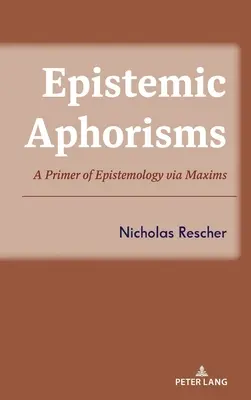 Epistemic Aphorisms

A Primer of Epistemology via Maxims

Nicholas Rescher

PETER LANG